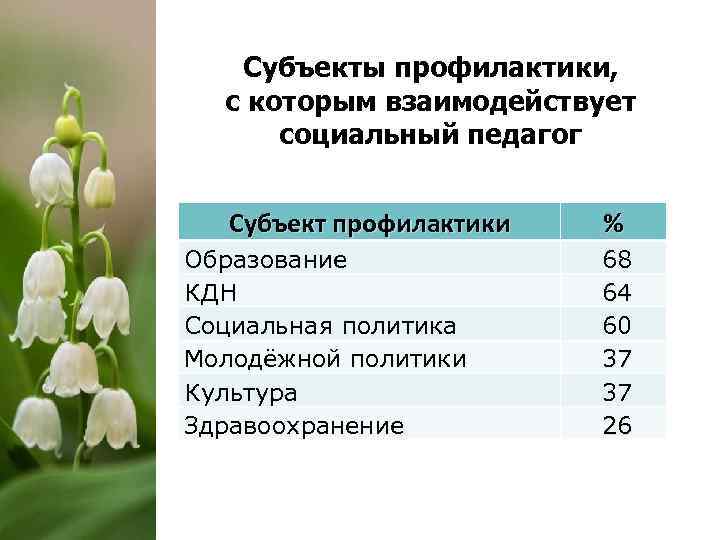 Субъекты профилактики, с которым взаимодействует социальный педагог

| Субъект профилактики | % |
|---|---|
| Образование | 68 |
| КДН | 64 |
| Социальная политика | 60 |
| Молодёжной политики | 37 |
| Культура | 37 |
| Здравоохранение | 26 |